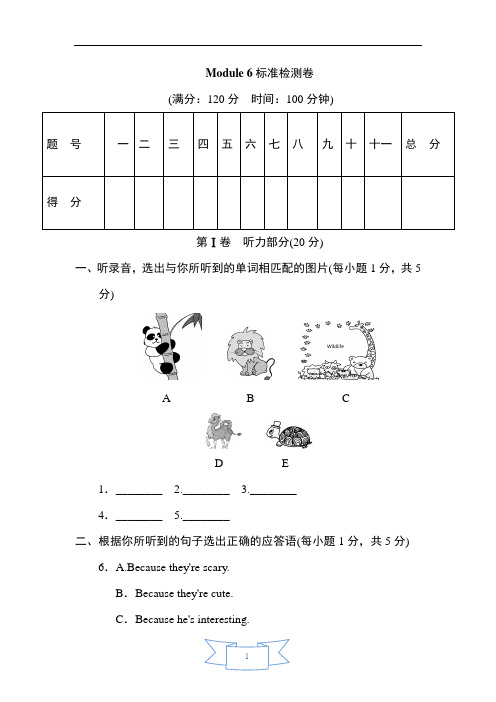 Module 6 标准检测卷

(满分：120 分　时间：100 分钟)

| 题　号 | 一 | 二 | 三 | 四 | 五 | 六 | 七 | 八 | 九 | 十 | 十一 | 总　分 |
|---|---|---|---|---|---|---|---|---|---|---|---|---|
| 得　分 | | | | | | | | | | | | |

第 I 卷　听力部分(20 分)

一、听录音，选出与你所听到的单词相匹配的图片(每小题 1 分，共 5 分)

Wildlife

A　B　C

D　E

1．________　2.________　3.________

4．________　5.________

二、根据你所听到的句子选出正确的应答语(每小题 1 分，共 5 分)

6．A.Because they're scary.

B．Because they're cute.

C．Because he's interesting.

1